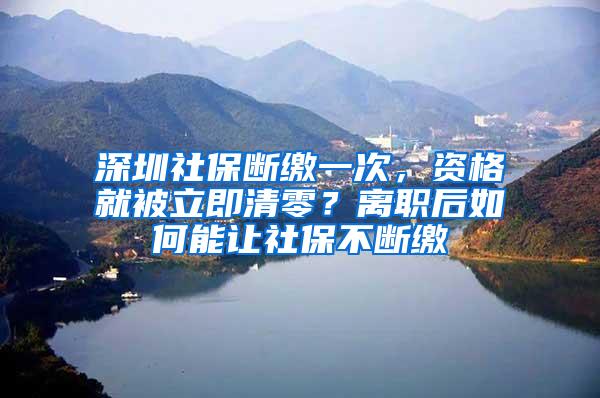 深圳社保断缴一次，资格就被立即清零？离职后如何能让社保不断缴